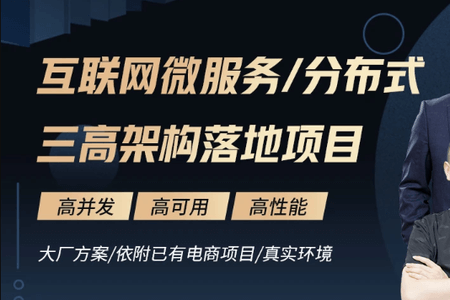 互联网微服务/分布式
三高架构落地项目

高并发 高可用 高性能

大厂方案/依附已有电商项目/真实环境